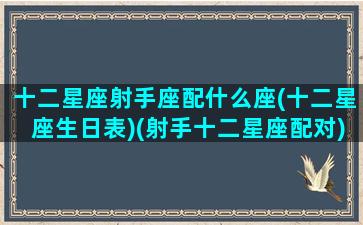 十二星座射手座配什么座(十二星座生日表)(射手十二星座配对)